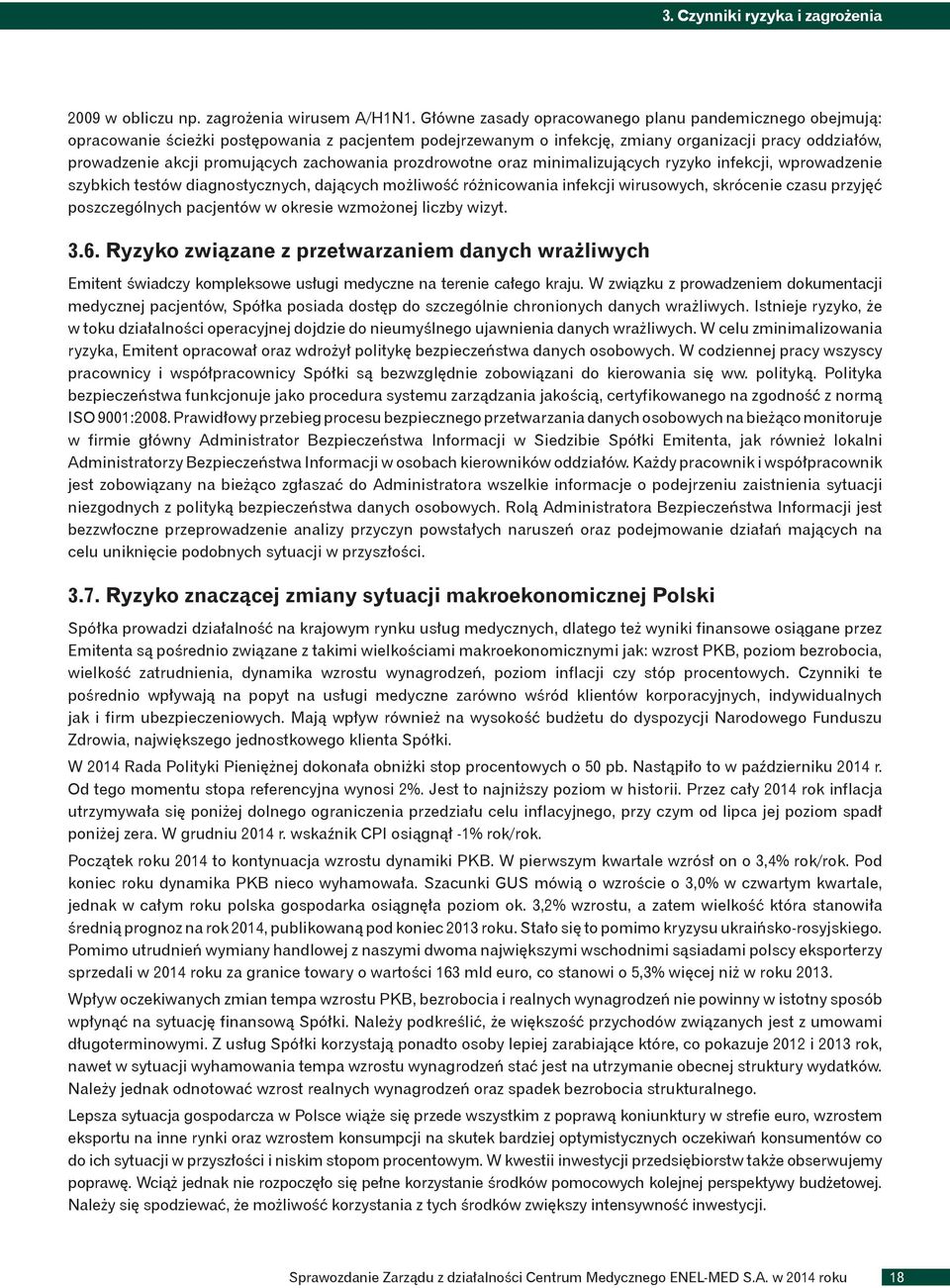 3. Czynniki ryzyka i zagrożenia

2009 w obliczu np. zagrożenia wirusem A/H1N1. Główne zasady opracowanego planu pandemicznego obejmują: opracowanie ścieżki postępowania z pacjentem podejrzewanym o infekcję, zmiany organizacji pracy oddziałów, prowadzenie akcji promujących zachowania prozdrowotne oraz minimalizujących ryzyko infekcji, wprowadzenie szybkich testów diagnostycznych, dających możliwość różnicowania infekcji wirusowych, skrócenie czasu przyjęć poszczególnych pacjentów w okresie wzmożonej liczby wizyt.

3.6. Ryzyko związane z przetwarzaniem danych wrażliwych

Emitent świadczy kompleksowe usługi medyczne na terenie całego kraju. W związku z prowadzeniem dokumentacji medycznej pacjentów, Spółka posiada dostęp do szczególnie chronionych danych wrażliwych. Istnieje ryzyko, że w toku działalności operacyjnej dojdzie do nieumyślnego ujawnienia danych wrażliwych. W celu zminimalizowania ryzyka, Emitent opracował oraz wdrożył politykę bezpieczeństwa danych osobowych. W codziennej pracy wszyscy pracownicy i współpracownicy Spółki są bezwzględnie zobowiązani do kierowania się ww. polityką. Polityka bezpieczeństwa funkcjonuje jako procedura systemu zarządzania jakością, certyfikowanego na zgodność z normą ISO 9001:2008. Prawidłowy przebieg procesu bezpiecznego przetwarzania danych osobowych na bieżąco monitoruje w firmie główny Administrator Bezpieczeństwa Informacji w Siedzibie Spółki Emitenta, jak również lokalni Administratorzy Bezpieczeństwa Informacji w osobach kierowników oddziałów. Każdy pracownik i współpracownik jest zobowiązany na bieżąco zgłaszać do Administratora wszelkie informacje o podejrzeniu zaistnienia sytuacji niezgodnych z polityką bezpieczeństwa danych osobowych. Rolą Administratora Bezpieczeństwa Informacji jest bezzwłoczne przeprowadzenie analizy przyczyn powstałych naruszeń oraz podejmowanie działań mających na celu uniknięcie podobnych sytuacji w przyszłości.

3.7. Ryzyko znaczącej zmiany sytuacji makroekonomicznej Polski

Spółka prowadzi działalność na krajowym rynku usług medycznych, dlatego też wyniki finansowe osiągane przez Emitenta są pośrednio związane z takimi wielkościami makroekonomicznymi jak: wzrost PKB, poziom bezrobocia, wielkość zatrudnienia, dynamika wzrostu wynagrodzeń, poziom inflacji czy stóp procentowych. Czynniki te pośrednio wpływają na popyt na usługi medyczne zarówno wśród klientów korporacyjnych, indywidualnych jak i firm ubezpieczeniowych. Mają wpływ również na wysokość budżetu do dyspozycji Narodowego Funduszu Zdrowia, największego jednostkowego klienta Spółki.

W 2014 Rada Polityki Pieniężnej dokonała obniżki stop procentowych o 50 pb. Nastąpiło to w październiku 2014 r. Od tego momentu stopa referencyjna wynosi 2%. Jest to najniższy poziom w historii. Przez cały 2014 rok inflacja utrzymywała się poniżej dolnego ograniczenia przedziału celu inflacyjnego, przy czym od lipca jej poziom spadł poniżej zera. W grudniu 2014 r. wskaźnik CPI osiągnął -1% rok/rok.

Początek roku 2014 to kontynuacja wzrostu dynamiki PKB. W pierwszym kwartale wzrósł on o 3,4% rok/rok. Pod koniec roku dynamika PKB nieco wyhamowała. Szacunki GUS mówią o wzroście o 3,0% w czwartym kwartale, jednak w całym roku polska gospodarka osiągnęła poziom ok. 3,2% wzrostu, a zatem wielkość która stanowiła średnią prognoz na rok 2014, publikowaną pod koniec 2013 roku. Stało się to pomimo kryzysu ukraińsko-rosyjskiego. Pomimo utrudnień wymiany handlowej z naszymi dwoma największymi wschodnimi sąsiadami polscy eksporterzy sprzedali w 2014 roku za granice towary o wartości 163 mld euro, co stanowi o 5,3% więcej niż w roku 2013.

Wpływ oczekiwanych zmian tempa wzrostu PKB, bezrobocia i realnych wynagrodzeń nie powinny w istotny sposób wpłynąć na sytuację finansową Spółki. Należy podkreślić, że większość przychodów związanych jest z umowami długoterminowymi. Z usług Spółki korzystają ponadto osoby lepiej zarabiające które, co pokazuje 2012 i 2013 rok, nawet w sytuacji wyhamowania tempa wzrostu wynagrodzeń stać jest na utrzymanie obecnej struktury wydatków. Należy jednak odnotować wzrost realnych wynagrodzeń oraz spadek bezrobocia strukturalnego.

Lepsza sytuacja gospodarcza w Polsce wiąże się przede wszystkim z poprawą koniunktury w strefie euro, wzrostem eksportu na inne rynki oraz wzrostem konsumpcji na skutek bardziej optymistycznych oczekiwań konsumentów co do ich sytuacji w przyszłości i niskim stopom procentowym. W kwestii inwestycji przedsiębiorstw także obserwujemy poprawę. Wciąż jednak nie rozpoczęło się pełne korzystanie środków pomocowych kolejnej perspektywy budżetowej. Należy się spodziewać, że możliwość korzystania z tych środków zwiększy intensywność inwestycji.

Sprawozdanie Zarządu z działalności Centrum Medycznego ENEL-MED S.A. w 2014 roku 18